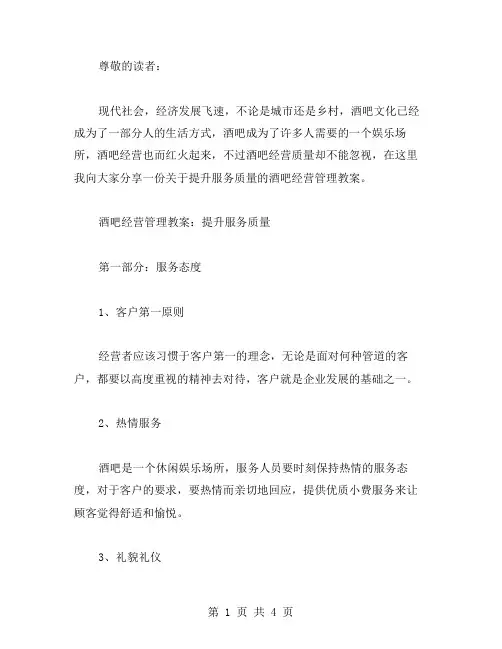 尊敬的读者：

现代社会，经济发展飞速，不论是城市还是乡村，酒吧文化已经成为了一部分人的生活方式，酒吧成为了许多人需要的一个娱乐场所，酒吧经营也而红火起来，不过酒吧经营质量却不能忽视，在这里我向大家分享一份关于提升服务质量的酒吧经营管理教案。

酒吧经营管理教案：提升服务质量

第一部分：服务态度

1、客户第一原则

经营者应该习惯于客户第一的理念，无论是面对何种管道的客户，都要以高度重视的精神去对待，客户就是企业发展的基础之一。

2、热情服务

酒吧是一个休闲娱乐场所，服务人员要时刻保持热情的服务态度，对于客户的要求，要热情而亲切地回应，提供优质小费服务来让顾客觉得舒适和愉悦。

3、礼貌礼仪

第 1 页 共 4 页